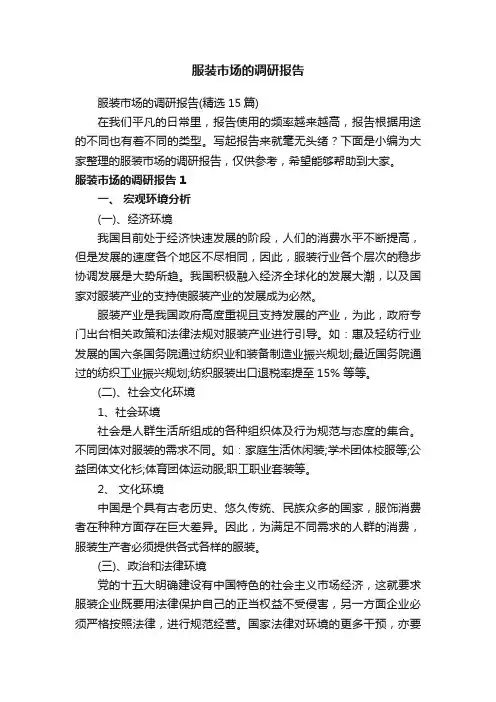 服装市场的调研报告

服装市场的调研报告(精选 15 篇)

在我们平凡的日常里，报告使用的频率越来越高，报告根据用途的不同也有着不同的类型。写起报告来就毫无头绪？下面是小编为大家整理的服装市场的调研报告，仅供参考，希望能够帮助到大家。

服装市场的调研报告 1

一、 宏观环境分析

(一)、经济环境

我国目前处于经济快速发展的阶段，人们的消费水平不断提高，但是发展的速度各个地区不尽相同，因此，服装行业各个层次的稳步协调发展是大势所趋。我国积极融入经济全球化的发展大潮，以及国家对服装产业的支持使服装产业的发展成为必然。

服装产业是我国政府高度重视且支持发展的产业，为此，政府专门出台相关政策和法律法规对服装产业进行引导。如：惠及轻纺行业发展的国六条国务院通过纺织业和装备制造业振兴规划;最近国务院通过的纺织工业振兴规划;纺织服装出口退税率提至 15% 等等。

(二)、社会文化环境

1、社会环境

社会是人群生活所组成的各种组织体及行为规范与态度的集合。不同团体对服装的需求不同。如：家庭生活休闲装;学术团体校服等;公益团体文化衫;体育团体运动服;职工职业套装等。

2、 文化环境

中国是个具有古老历史、悠久传统、民族众多的国家，服饰消费者在种种方面存在巨大差异。因此，为满足不同需求的人群的消费，服装生产者必须提供各式各样的服装。

(三)、政治和法律环境

党的十五大明确建设有中国特色的社会主义市场经济，这就要求服装企业既要用法律保护自己的正当权益不受侵害，另一方面企业必须严格按照法律，进行规范经营。国家法律对环境的更多干预，亦要